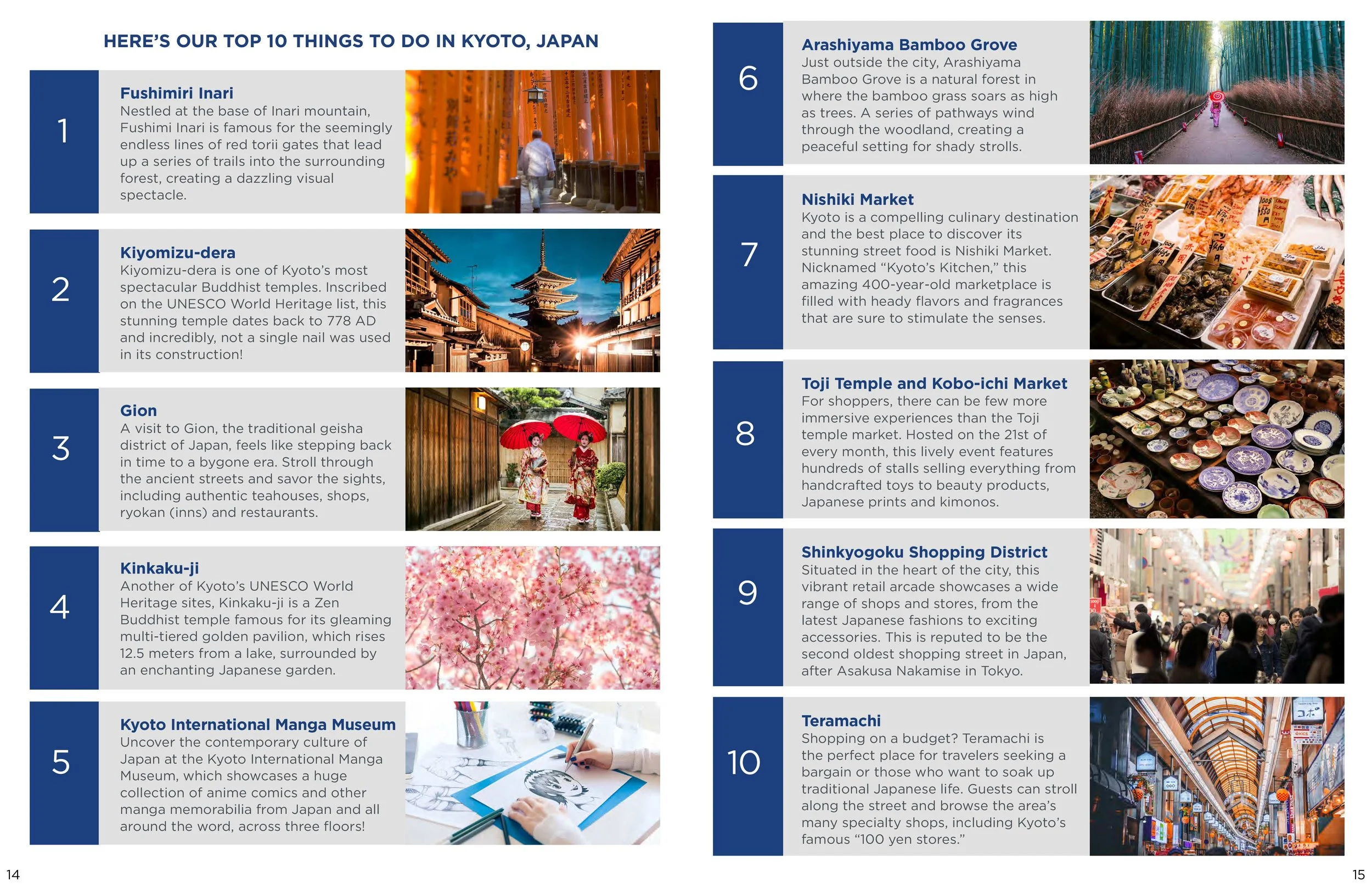 HERE'S OUR TOP 10 THINGS TO DO IN KYOTO, JAPAN

1

Fushimiri Inari
Nestled at the base of Inari mountain, Fushimi Inari is famous for the seemingly endless lines of red torii gates that lead up a series of trails into the surrounding forest, creating a dazzling visual spectacle.

2

Kiyomizu-dera
Kiyomizu-dera is one of Kyoto's most spectacular Buddhist temples. Inscribed on the UNESCO World Heritage list, this stunning temple dates back to 778 AD and incredibly, not a single nail was used in its construction!

3

Gion
A visit to Gion, the traditional geisha district of Japan, feels like stepping back in time to a bygone era. Stroll through the ancient streets and savor the sights, including authentic teahouses, shops, ryokan (inns) and restaurants.

4

Kinkaku-ji
Another of Kyoto's UNESCO World Heritage sites, Kinkaku-ji is a Zen Buddhist temple famous for its gleaming multi-tiered golden pavilion, which rises 12.5 meters from a lake, surrounded by an enchanting Japanese garden.

5

Kyoto International Manga Museum
Uncover the contemporary culture of Japan at the Kyoto International Manga Museum, which showcases a huge collection of anime comics and other manga memorabilia from Japan and all around the word, across three floors!

14

6

Arashiyama Bamboo Grove
Just outside the city, Arashiyama Bamboo Grove is a natural forest in where the bamboo grass soars as high as trees. A series of pathways wind through the woodland, creating a peaceful setting for shady strolls.

7

Nishiki Market
Kyoto is a compelling culinary destination and the best place to discover its stunning street food is Nishiki Market. Nicknamed "Kyoto's Kitchen," this amazing 400-year-old marketplace is filled with heady flavors and fragrances that are sure to stimulate the senses.

8

Toji Temple and Kobo-ichi Market
For shoppers, there can be few more immersive experiences than the Toji temple market. Hosted on the 21st of every month, this lively event features hundreds of stalls selling everything from handcrafted toys to beauty products, Japanese prints and kimonos.

9

Shinkyogoku Shopping District
Situated in the heart of the city, this vibrant retail arcade showcases a wide range of shops and stores, from the latest Japanese fashions to exciting accessories. This is reputed to be the second oldest shopping street in Japan, after Asakusa Nakamise in Tokyo.

10

Teramachi
Shopping on a budget? Teramachi is the perfect place for travelers seeking a bargain or those who want to soak up traditional Japanese life. Guests can stroll along the street and browse the area's many specialty shops, including Kyoto's famous "100 yen stores."

15